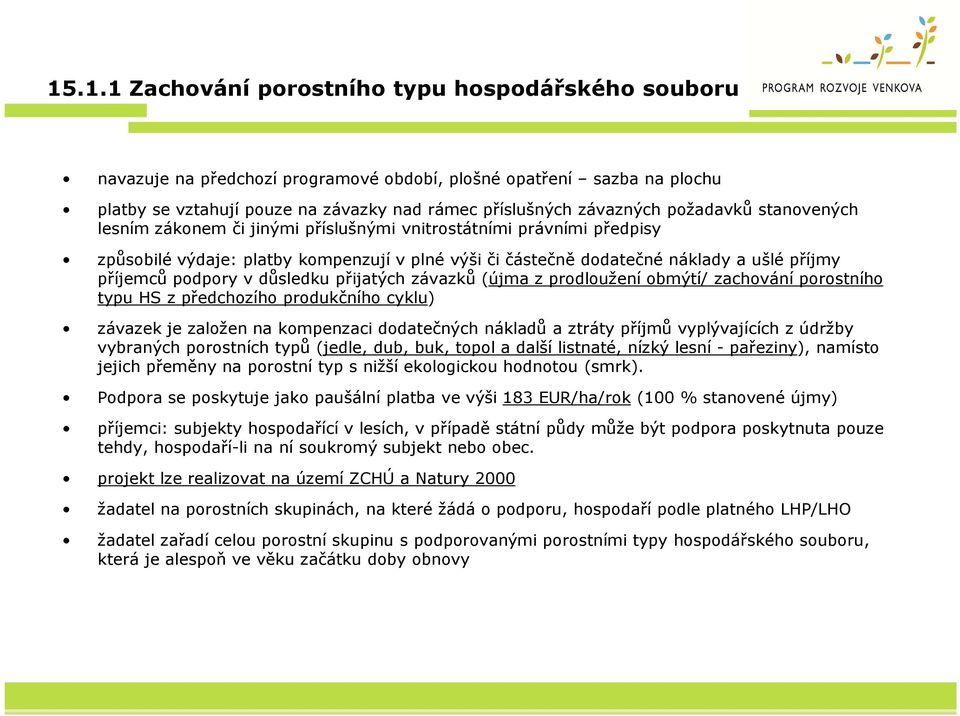 15.1.1 Zachování porostního typu hospodářského souboru

PROGRAM ROZVOJE VENKOVA

• navazuje na předchozí programové období, plošné opatření – sazba na plochu

• platby se vztahují pouze na závazky nad rámec příslušných závazných požadavků stanovených lesním zákonem či jinými příslušnými vnitrostátními právními předpisy

• způsobilé výdaje: platby kompenzují v plné výši či částečně dodatečné náklady a ušlé příjmy příjemců podpory v důsledku přijatých závazků (újma z prodloužení obmýtí/ zachování porostního typu HS z předchozího produkčního cyklu)

• závazek je založen na kompenzaci dodatečných nákladů a ztráty příjmů vyplývajících z údržby vybraných porostních typů (jedle, dub, buk, topol a další listnaté, nízký lesní - pařeziny), namísto jejich přeměny na porostní typ s nižší ekologickou hodnotou (smrk).

• Podpora se poskytuje jako paušální platba ve výši 183 EUR/ha/rok (100 % stanovené újmy)

• příjemci: subjekty hospodařící v lesích, v případě státní půdy může být podpora poskytnuta pouze tehdy, hospodaří-li na ní soukromý subjekt nebo obec.

• projekt lze realizovat na území ZCHÚ a Natury 2000

• žadatel na porostních skupinách, na které žádá o podporu, hospodaří podle platného LHP/LHO

• žadatel zařadí celou porostní skupinu s podporovanými porostními typy hospodářského souboru, která je alespoň ve věku začátku doby obnovy